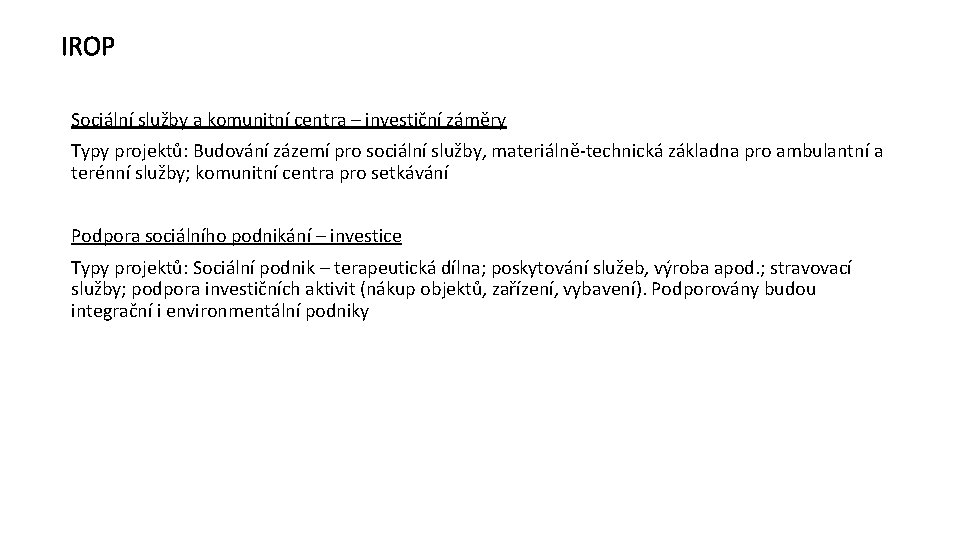 IROP

Sociální služby a komunitní centra – investiční záměry

Typy projektů: Budování zázemí pro sociální služby, materiálně-technická základna pro ambulantní a terénní služby; komunitní centra pro setkávání

Podpora sociálního podnikání – investice

Typy projektů: Sociální podnik – terapeutická dílna; poskytování služeb, výroba apod.; stravovací služby; podpora investičních aktivit (nákup objektů, zařízení, vybavení). Podporovány budou integrační i environmentální podniky